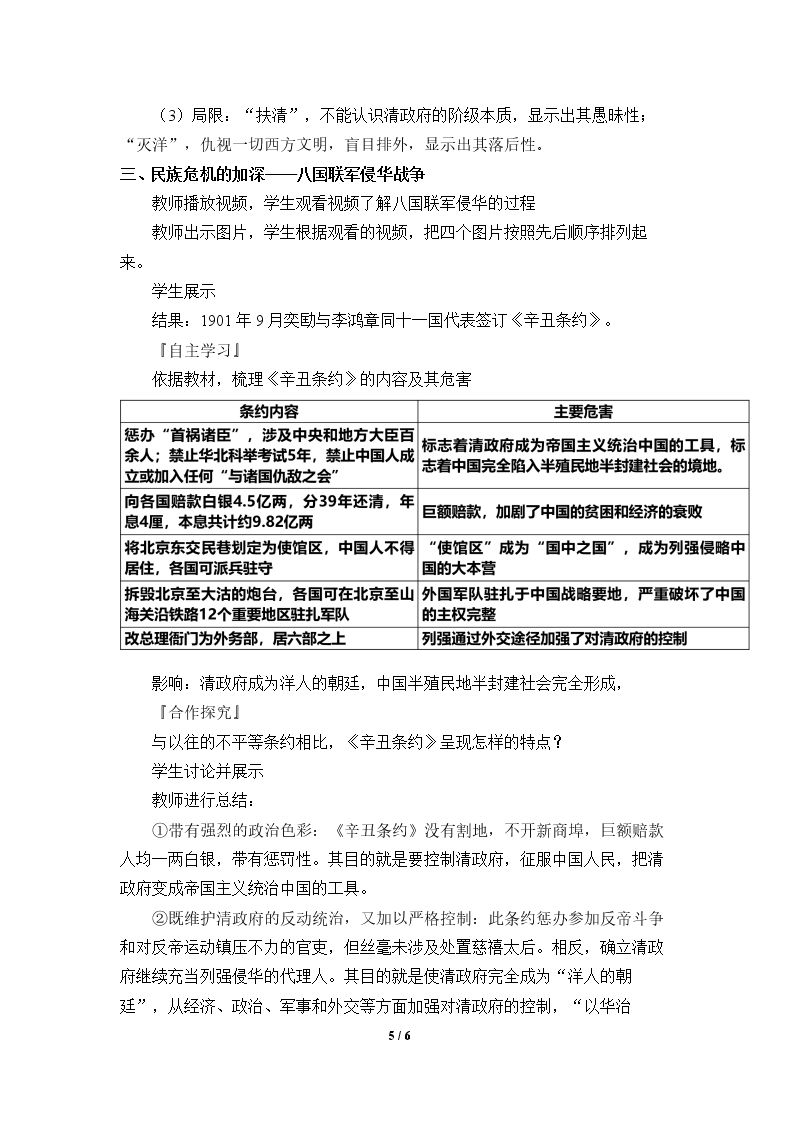 （3）局限：“扶清”，不能认识清政府的阶级本质，显示出其愚昧性；“灭洋”，仇视一切西方文明，盲目排外，显示出其落后性。

三、民族危机的加深——八国联军侵华战争

教师播放视频，学生观看视频了解八国联军侵华的过程

教师出示图片，学生根据观看的视频，把四个图片按照先后顺序排列起来。

学生展示

结果：1901年9月奕劻与李鸿章同十一国代表签订《辛丑条约》。

『自主学习』

依据教材，梳理《辛丑条约》的内容及其危害

| 条约内容 | 主要危害 |
|---|---|
| 惩办“首祸诸臣”，涉及中央和地方大臣百余人；禁止华北科举考试5年，禁止中国人成立或加入任何“与诸国仇敌之会” | 标志着清政府成为帝国主义统治中国的工具，标志着中国完全陷入半殖民地半封建社会的境地。 |
| 向各国赔款白银4.5亿两，分39年还清，年息4厘，本息共计约9.82亿两 | 巨额赔款，加剧了中国的贫困和经济的衰败 |
| 将北京东交民巷划定为使馆区，中国人不得居住，各国可派兵驻守 | “使馆区”成为“国中之国”，成为列强侵略中国的大本营 |
| 拆毁北京至大沽的炮台，各国可在北京至山海关沿铁路12个重要地区驻扎军队 | 外国军队驻扎于中国战略要地，严重破坏了中国的主权完整 |
| 改总理衙门为外务部，居六部之上 | 列强通过外交途径加强了对清政府的控制 |

影响：清政府成为洋人的朝廷，中国半殖民地半封建社会完全形成，

『合作探究』

与以往的不平等条约相比，《辛丑条约》呈现怎样的特点？

学生讨论并展示

教师进行总结：

①带有强烈的政治色彩：《辛丑条约》没有割地，不开新商埠，巨额赔款人均一两白银，带有惩罚性。其目的就是要控制清政府，征服中国人民，把清政府变成帝国主义统治中国的工具。

②既维护清政府的反动统治，又加以严格控制：此条约惩办参加反帝斗争和对反帝运动镇压不力的官吏，但丝毫未涉及处置慈禧太后。相反，确立清政府继续充当列强侵华的代理人。其目的就是使清政府完全成为“洋人的朝廷”，从经济、政治、军事和外交等方面加强对清政府的控制，“以华治

5 / 6